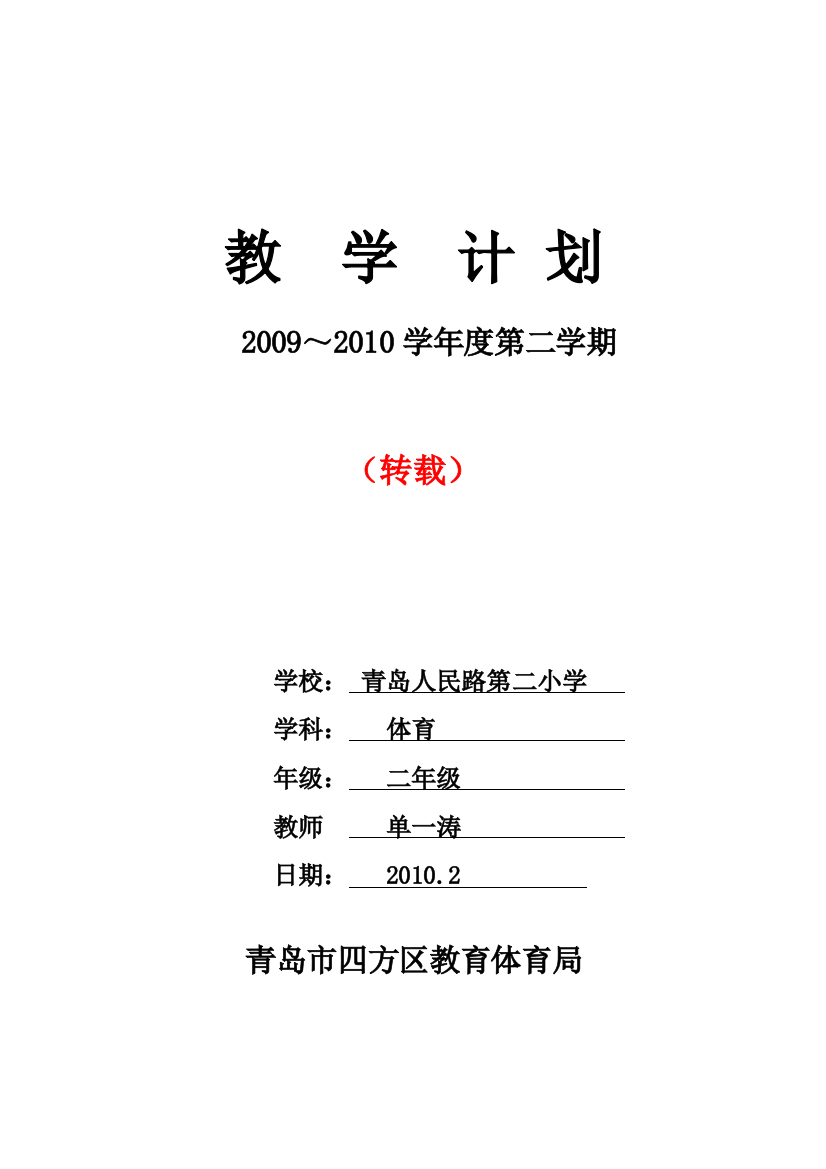 教 学 计 划

2009～2010 学年度第二学期

（转载）

学校： 青岛人民路第二小学

学科： 体育

年级： 二年级

教师 单一涛

日期： 2010.2

青岛市四方区教育体育局